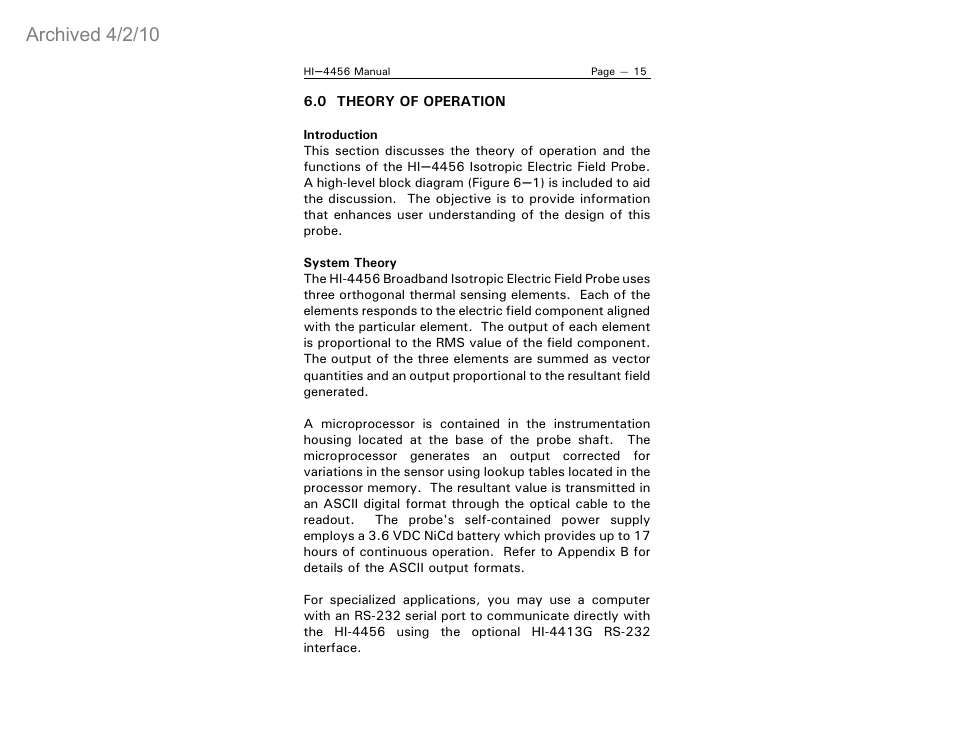 Archived 4/2/10

HI—4456 Manual Page — 15

6.0 THEORY OF OPERATION

Introduction
This section discusses the theory of operation and the functions of the HI—4456 Isotropic Electric Field Probe. A high-level block diagram (Figure 6—1) is included to aid the discussion. The objective is to provide information that enhances user understanding of the design of this probe.

System Theory
The HI-4456 Broadband Isotropic Electric Field Probe uses three orthogonal thermal sensing elements. Each of the elements responds to the electric field component aligned with the particular element. The output of each element is proportional to the RMS value of the field component. The output of the three elements are summed as vector quantities and an output proportional to the resultant field generated.

A microprocessor is contained in the instrumentation housing located at the base of the probe shaft. The microprocessor generates an output corrected for variations in the sensor using lookup tables located in the processor memory. The resultant value is transmitted in an ASCII digital format through the optical cable to the readout. The probe's self-contained power supply employs a 3.6 VDC NiCd battery which provides up to 17 hours of continuous operation. Refer to Appendix B for details of the ASCII output formats.

For specialized applications, you may use a computer with an RS-232 serial port to communicate directly with the HI-4456 using the optional HI-4413G RS-232 interface.